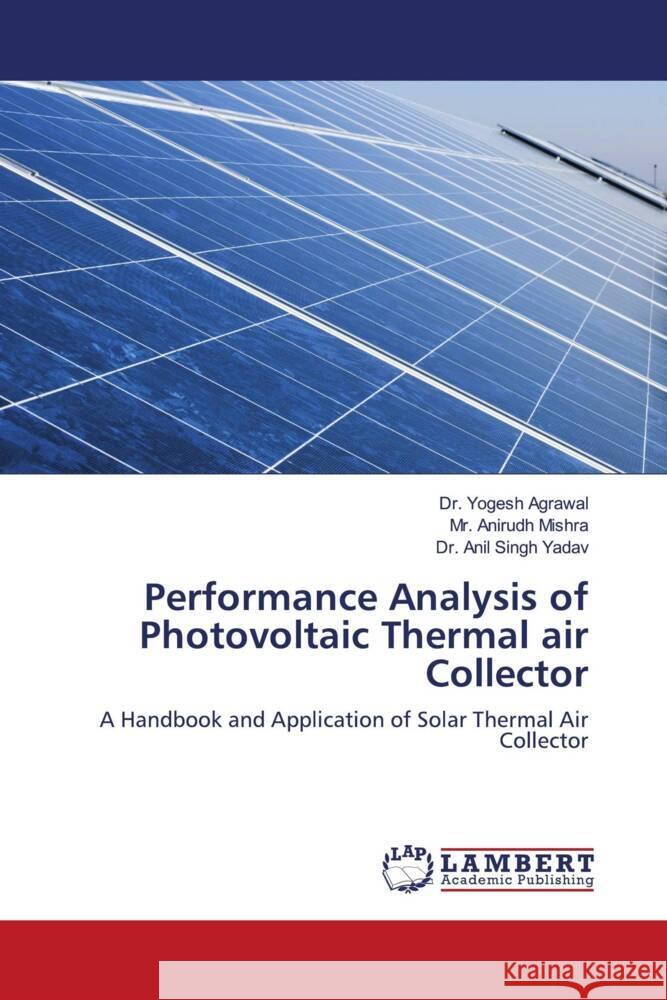 Dr. Yogesh Agrawal
Mr. Anirudh Mishra
Dr. Anil Singh Yadav

Performance Analysis of Photovoltaic Thermal air Collector

A Handbook and Application of Solar Thermal Air Collector

LAP
LAMBERT
Academic Publishing